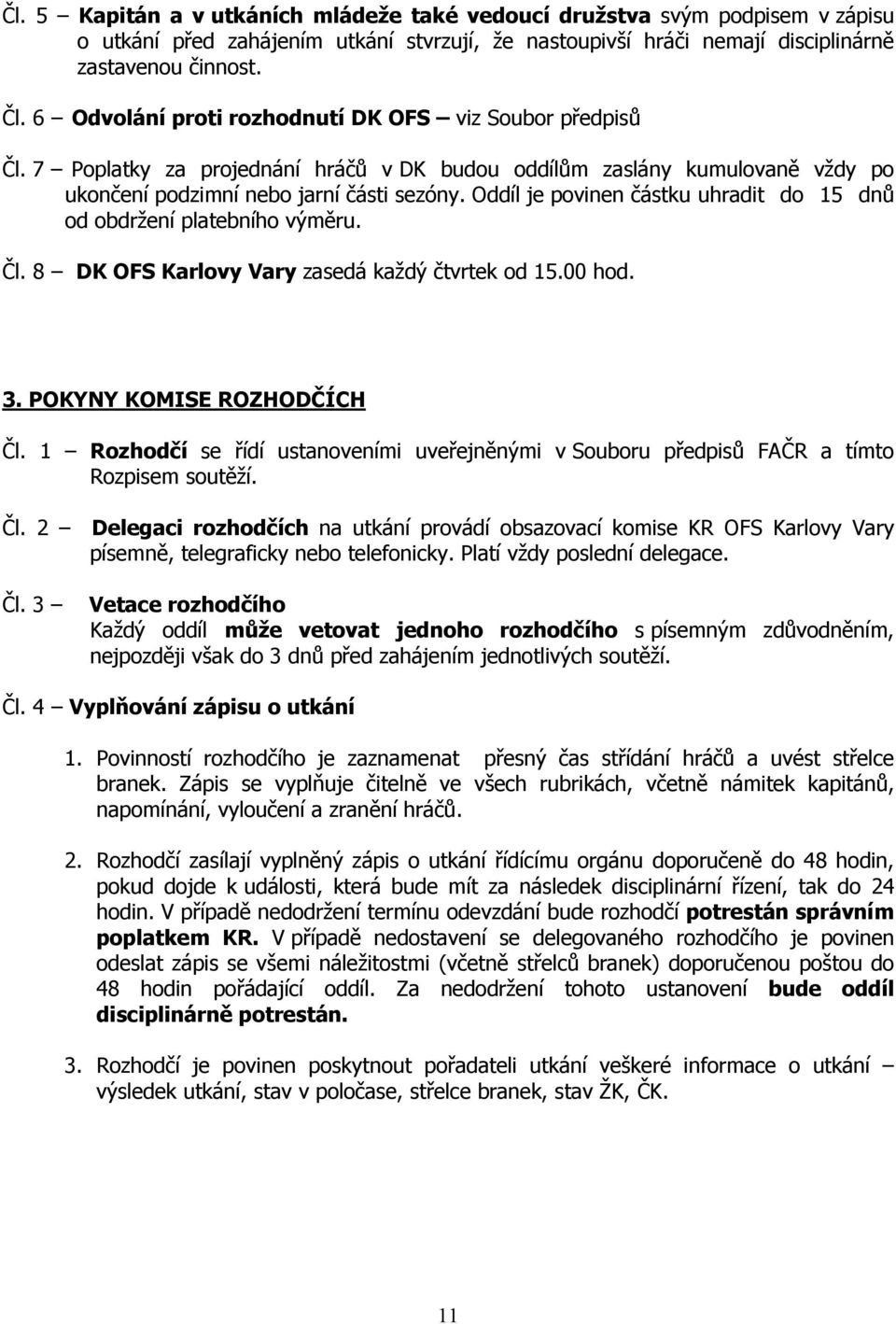 Čl. 5 – Kapitán a v utkáních mládeže také vedoucí družstva svým podpisem v zápisu o utkání před zahájením utkání stvrzují, že nastoupivší hráči nemají disciplinárně zastavenou činnost.

Čl. 6 – Odvolání proti rozhodnutí DK OFS – viz Soubor předpisů

Čl. 7 – Poplatky za projednání hráčů v DK budou oddílům zaslány kumulovaně vždy po ukončení podzimní nebo jarní části sezóny. Oddíl je povinen částku uhradit do 15 dnů od obdržení platebního výměru.

Čl. 8 – DK OFS Karlovy Vary zasedá každý čtvrtek od 15.00 hod.

3. POKYNY KOMISE ROZHODČÍCH

Čl. 1 – Rozhodčí se řídí ustanoveními uveřejněnými v Souboru předpisů FAČR a tímto Rozpisem soutěží.

Čl. 2 – Delegaci rozhodčích na utkání provádí obsazovací komise KR OFS Karlovy Vary písemně, telegraficky nebo telefonicky. Platí vždy poslední delegace.

Čl. 3 – Vetace rozhodčího
Každý oddíl může vetovat jednoho rozhodčího s písemným zdůvodněním, nejpozději však do 3 dnů před zahájením jednotlivých soutěží.

Čl. 4 – Vyplňování zápisu o utkání

1. Povinností rozhodčího je zaznamenat přesný čas střídání hráčů a uvést střelce branek. Zápis se vyplňuje čitelně ve všech rubrikách, včetně námitek kapitánů, napomínání, vyloučení a zranění hráčů.

2. Rozhodčí zasílají vyplněný zápis o utkání řídícímu orgánu doporučeně do 48 hodin, pokud dojde k události, která bude mít za následek disciplinární řízení, tak do 24 hodin. V případě nedodržení termínu odevzdání bude rozhodčí potrestán správním poplatkem KR. V případě nedostavení se delegovaného rozhodčího je povinen odeslat zápis se všemi náležitostmi (včetně střelců branek) doporučenou poštou do 48 hodin pořádající oddíl. Za nedodržení tohoto ustanovení bude oddíl disciplinárně potrestán.

3. Rozhodčí je povinen poskytnout pořadateli utkání veškeré informace o utkání – výsledek utkání, stav v poločase, střelce branek, stav ŽK, ČK.

11